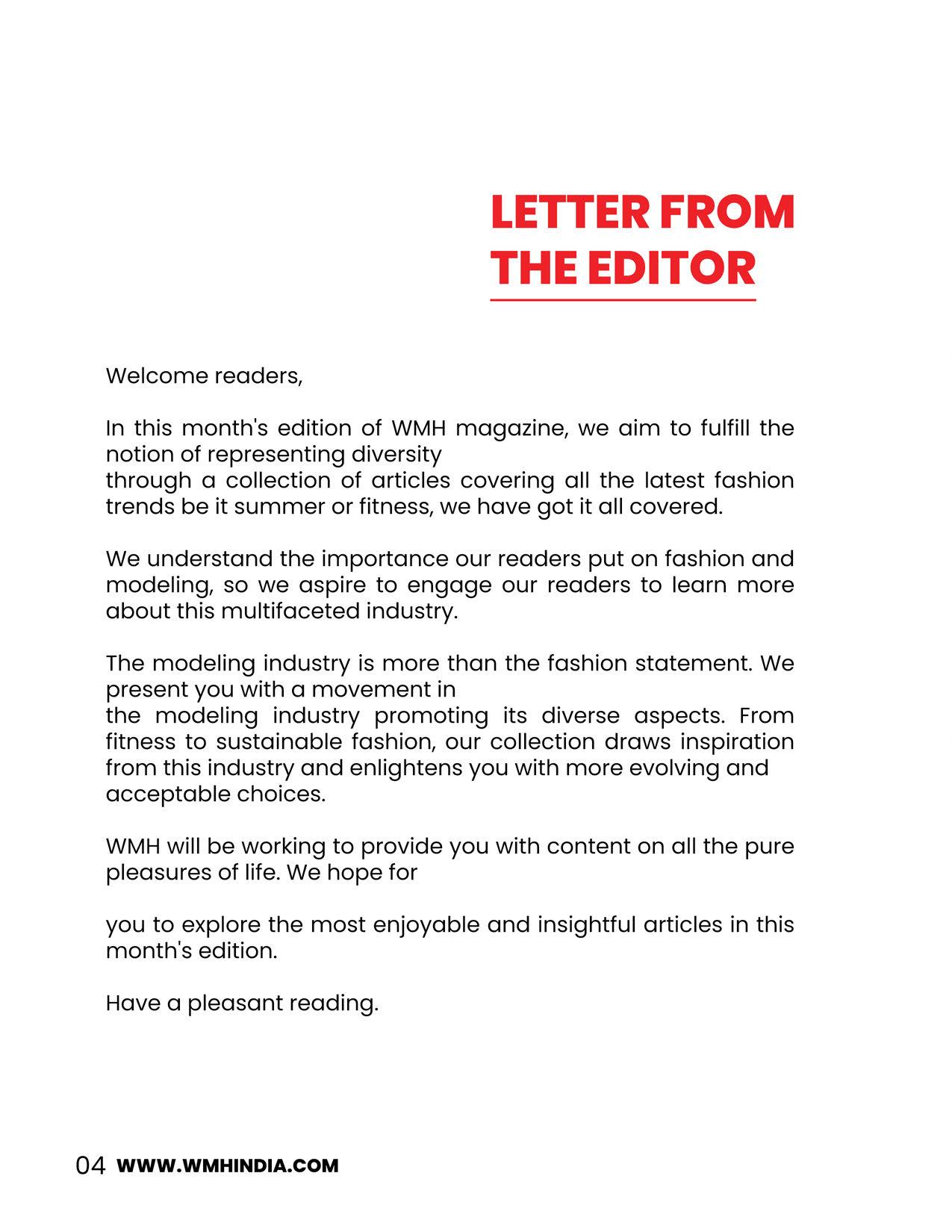 LETTER FROM THE EDITOR

Welcome readers,

In this month's edition of WMH magazine, we aim to fulfill the notion of representing diversity through a collection of articles covering all the latest fashion trends be it summer or fitness, we have got it all covered.

We understand the importance our readers put on fashion and modeling, so we aspire to engage our readers to learn more about this multifaceted industry.

The modeling industry is more than the fashion statement. We present you with a movement in the modeling industry promoting its diverse aspects. From fitness to sustainable fashion, our collection draws inspiration from this industry and enlightens you with more evolving and acceptable choices.

WMH will be working to provide you with content on all the pure pleasures of life. We hope for

you to explore the most enjoyable and insightful articles in this month's edition.

Have a pleasant reading.

04 WWW.WMHINDIA.COM